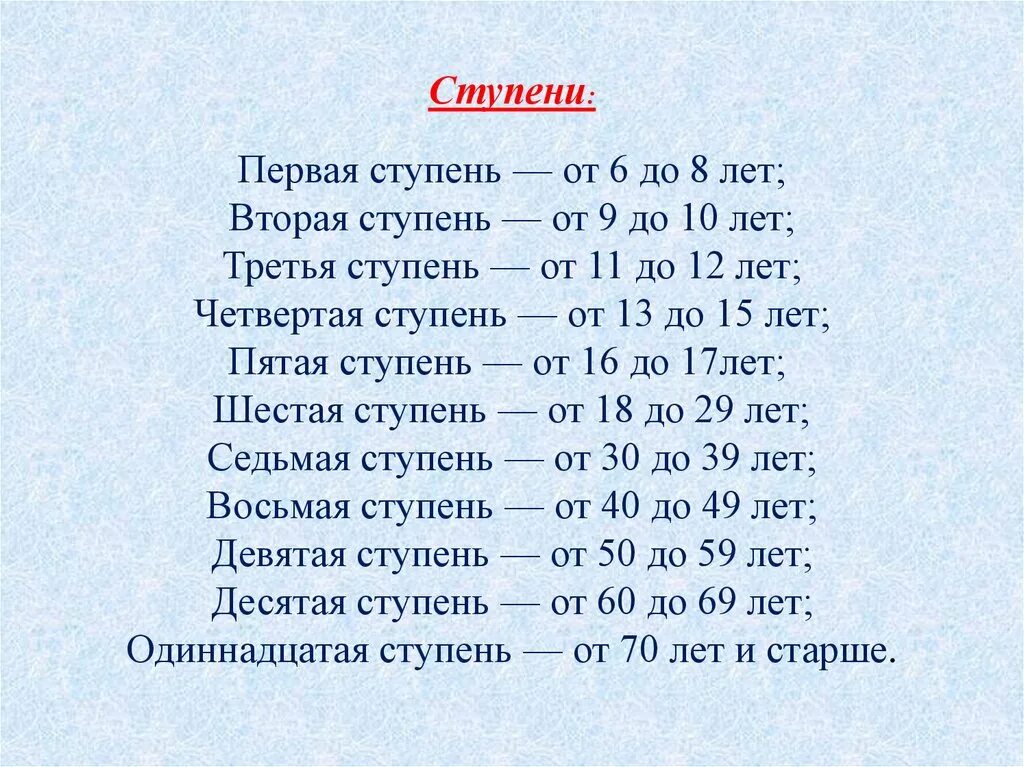 Ступени:

Первая ступень — от 6 до 8 лет;
Вторая ступень — от 9 до 10 лет;
Третья ступень — от 11 до 12 лет;
Четвертая ступень — от 13 до 15 лет;
Пятая ступень — от 16 до 17лет;
Шестая ступень — от 18 до 29 лет;
Седьмая ступень — от 30 до 39 лет;
Восьмая ступень — от 40 до 49 лет;
Девятая ступень — от 50 до 59 лет;
Десятая ступень — от 60 до 69 лет;
Одиннадцатая ступень — от 70 лет и старше.